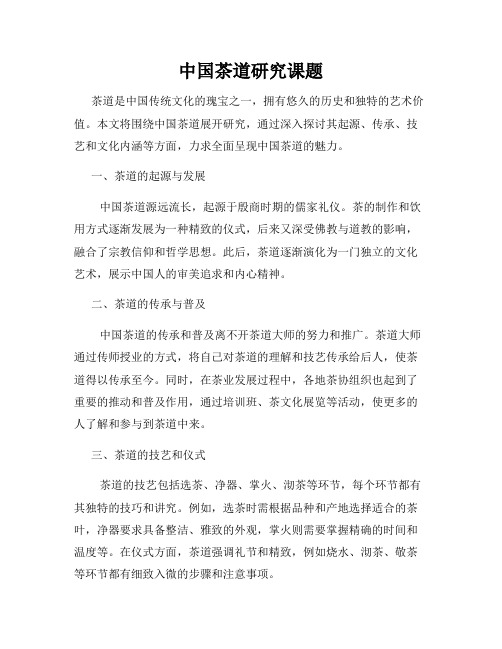 中国茶道研究课题

茶道是中国传统文化的瑰宝之一，拥有悠久的历史和独特的艺术价值。本文将围绕中国茶道展开研究，通过深入探讨其起源、传承、技艺和文化内涵等方面，力求全面呈现中国茶道的魅力。

一、茶道的起源与发展

中国茶道源远流长，起源于殷商时期的儒家礼仪。茶的制作和饮用方式逐渐发展为一种精致的仪式，后来又深受佛教与道教的影响，融合了宗教信仰和哲学思想。此后，茶道逐渐演化为一门独立的文化艺术，展示中国人的审美追求和内心精神。

二、茶道的传承与普及

中国茶道的传承和普及离不开茶道大师的努力和推广。茶道大师通过传师授业的方式，将自己对茶道的理解和技艺传承给后人，使茶道得以传承至今。同时，在茶业发展过程中，各地茶协组织也起到了重要的推动和普及作用，通过培训班、茶文化展览等活动，使更多的人了解和参与到茶道中来。

三、茶道的技艺和仪式

茶道的技艺包括选茶、净器、掌火、沏茶等环节，每个环节都有其独特的技巧和讲究。例如，选茶时需根据品种和产地选择适合的茶叶，净器要求具备整洁、雅致的外观，掌火则需要掌握精确的时间和温度等。在仪式方面，茶道强调礼节和精致，例如烧水、沏茶、敬茶等环节都有细致入微的步骤和注意事项。